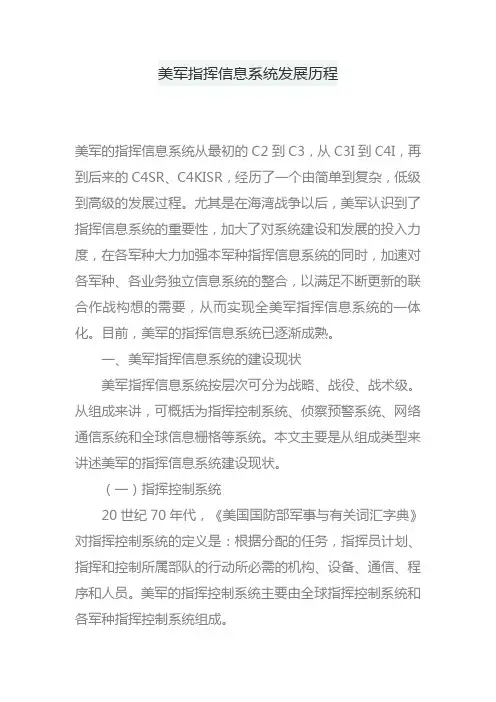 美军指挥信息系统发展历程

美军的指挥信息系统从最初的 C2 到 C3，从 C3I 到 C4I，再到后来的 C4SR、C4KISR，经历了一个由简单到复杂，低级到高级的发展过程。尤其是在海湾战争以后，美军认识到了指挥信息系统的重要性，加大了对系统建设和发展的投入力度，在各军种大力加强本军种指挥信息系统的同时，加速对各军种、各业务独立信息系统的整合，以满足不断更新的联合作战构想的需要，从而实现全美军指挥信息系统的一体化。目前，美军的指挥信息系统已逐渐成熟。

一、美军指挥信息系统的建设现状

美军指挥信息系统按层次可分为战略、战役、战术级。从组成来讲，可概括为指挥控制系统、侦察预警系统、网络通信系统和全球信息栅格等系统。本文主要是从组成类型来讲述美军的指挥信息系统建设现状。

（一）指挥控制系统

20 世纪 70 年代，《美国国防部军事与有关词汇字典》对指挥控制系统的定义是：根据分配的任务，指挥员计划、指挥和控制所属部队的行动所必需的机构、设备、通信、程序和人员。美军的指挥控制系统主要由全球指挥控制系统和各军种指挥控制系统组成。